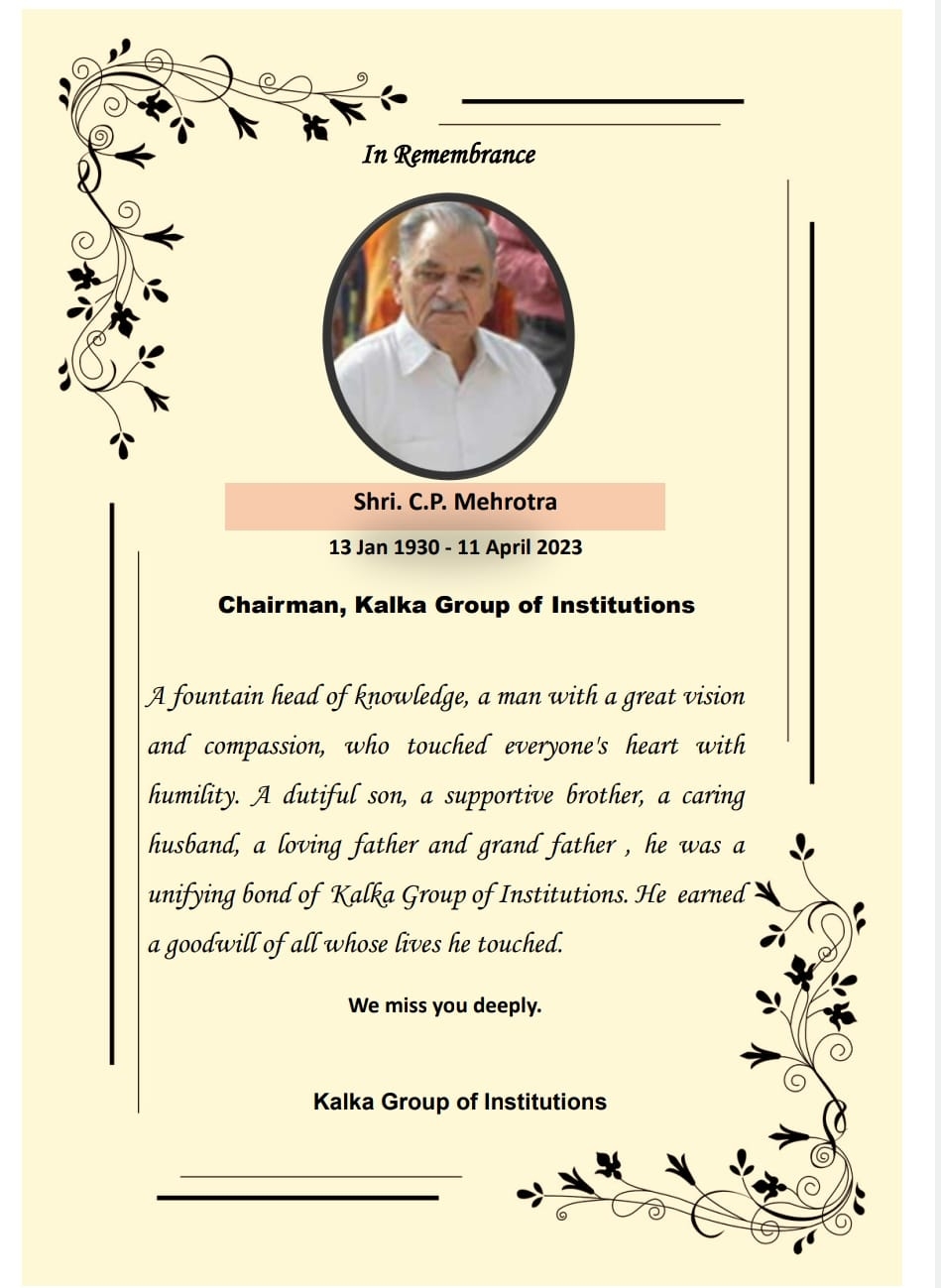 In Remembrance

Shri. C.P. Mehrotra

13 Jan 1930 - 11 April 2023

Chairman, Kalka Group of Institutions

A fountain head of knowledge, a man with a great vision and compassion, who touched everyone's heart with humility. A dutiful son, a supportive brother, a caring husband, a loving father and grand father , he was a unifying bond of Kalka Group of Institutions. He earned a goodwill of all whose lives he touched.

We miss you deeply.

Kalka Group of Institutions